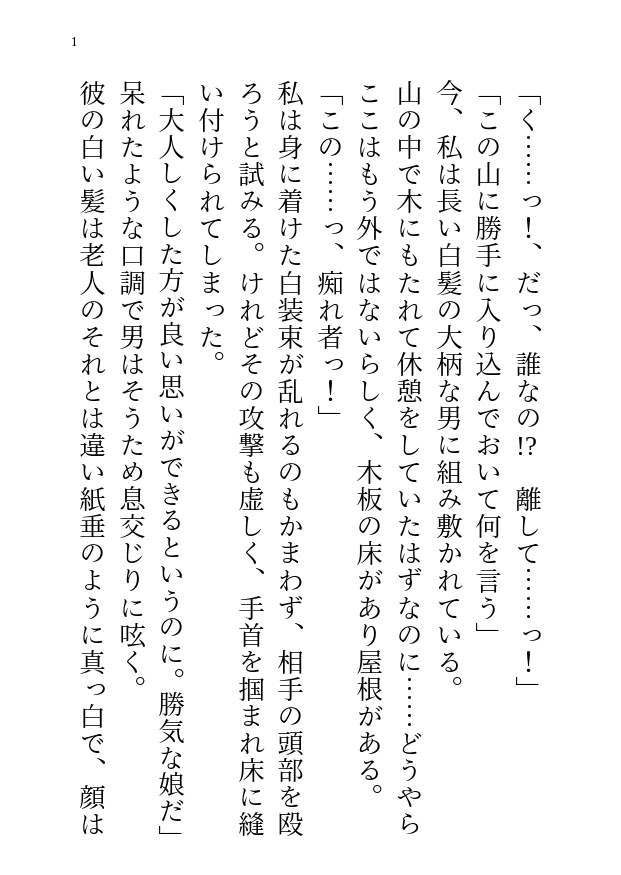 1

「く……っ！、だっ、誰なの!?　離して……っ！」
「この山に勝手に入り込んでおいて何を言う」
今、私は長い白髪の大柄な男に組み敷かれている。
山の中で木にもたれて休憩をしていたはずなのに……どうやらここはもう外ではないらしく、木板の床があり屋根がある。
「この……っ、痴れ者っ！」
私は身に着けた白装束が乱れるのもかまわず、相手の頭部を殴ろうと試みる。けれどその攻撃も虚しく、手首を掴まれ床に縫い付けられてしまった。
「大人しくした方が良い思いができるというのに。勝気な娘だ」
呆れたような口調で男はそうため息交じりに呟く。
彼の白い髪は老人のそれとは違い紙垂のように真っ白で、顔は